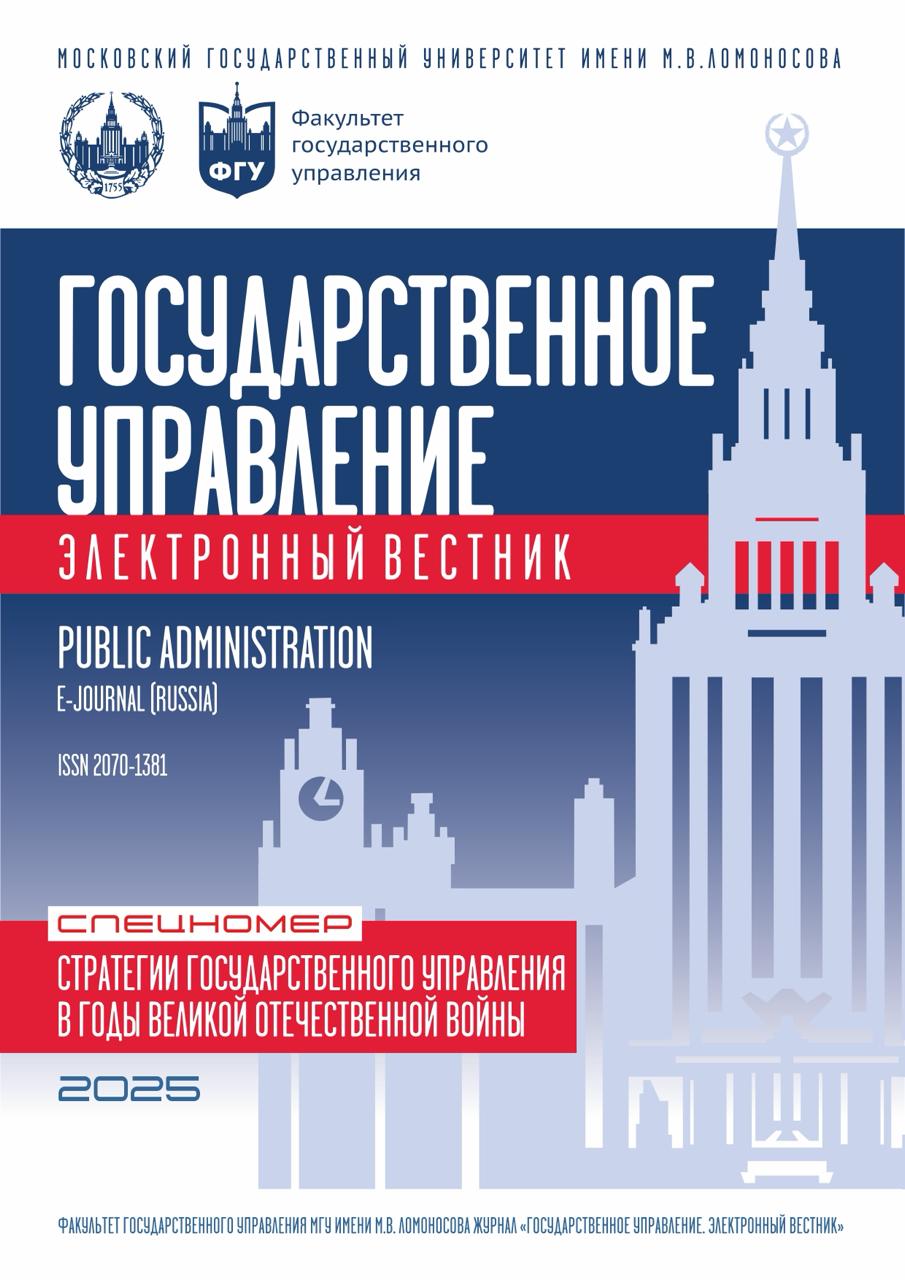 МОСКОВСКИЙ ГОСУДАРСТВЕННЫЙ УНИВЕРСИТЕТ ИМЕНИ М.В.ЛОМОНОСОВА

1755

ФГУ

Факультет
государственного
управления

ГОСУДАРСТВЕННОЕ
УПРАВЛЕНИЕ

ЭЛЕКТРОННЫЙ ВЕСТНИК

PUBLIC ADMINISTRATION
E-JOURNAL (RUSSIA)

ISSN 2070-1381

СПЕЦНОМЕР

СТРАТЕГИИ ГОСУДАРСТВЕННОГО УПРАВЛЕНИЯ
В ГОДЫ ВЕЛИКОЙ ОТЕЧЕСТВЕННОЙ ВОЙНЫ

2025

ФАКУЛЬТЕТ ГОСУДАРСТВЕННОГО УПРАВЛЕНИЯ МГУ ИМЕНИ М.В. ЛОМОНОСОВА ЖУРНАЛ «ГОСУДАРСТВЕННОЕ УПРАВЛЕНИЕ. ЭЛЕКТРОННЫЙ ВЕСТНИК»